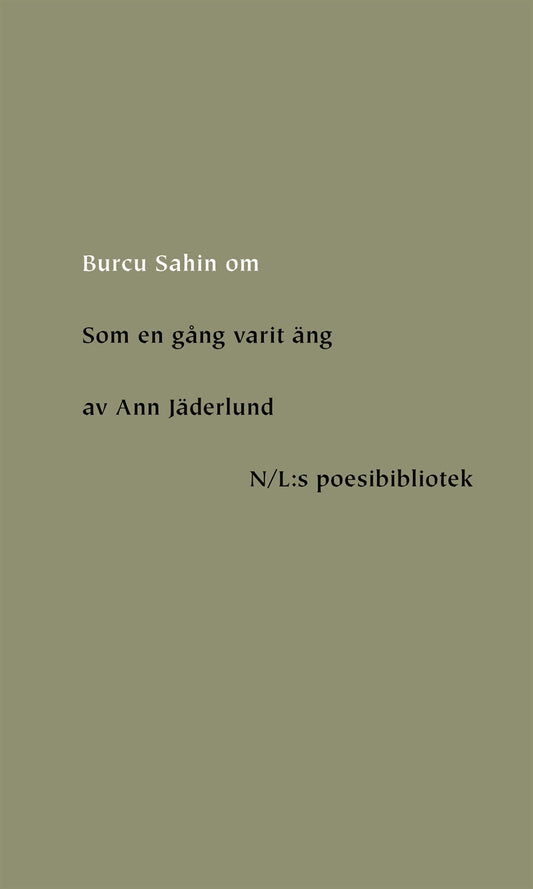 Burcu Sahin om

Som en gång varit äng

av Ann Jäderlund

N/L:s poesibibliotek